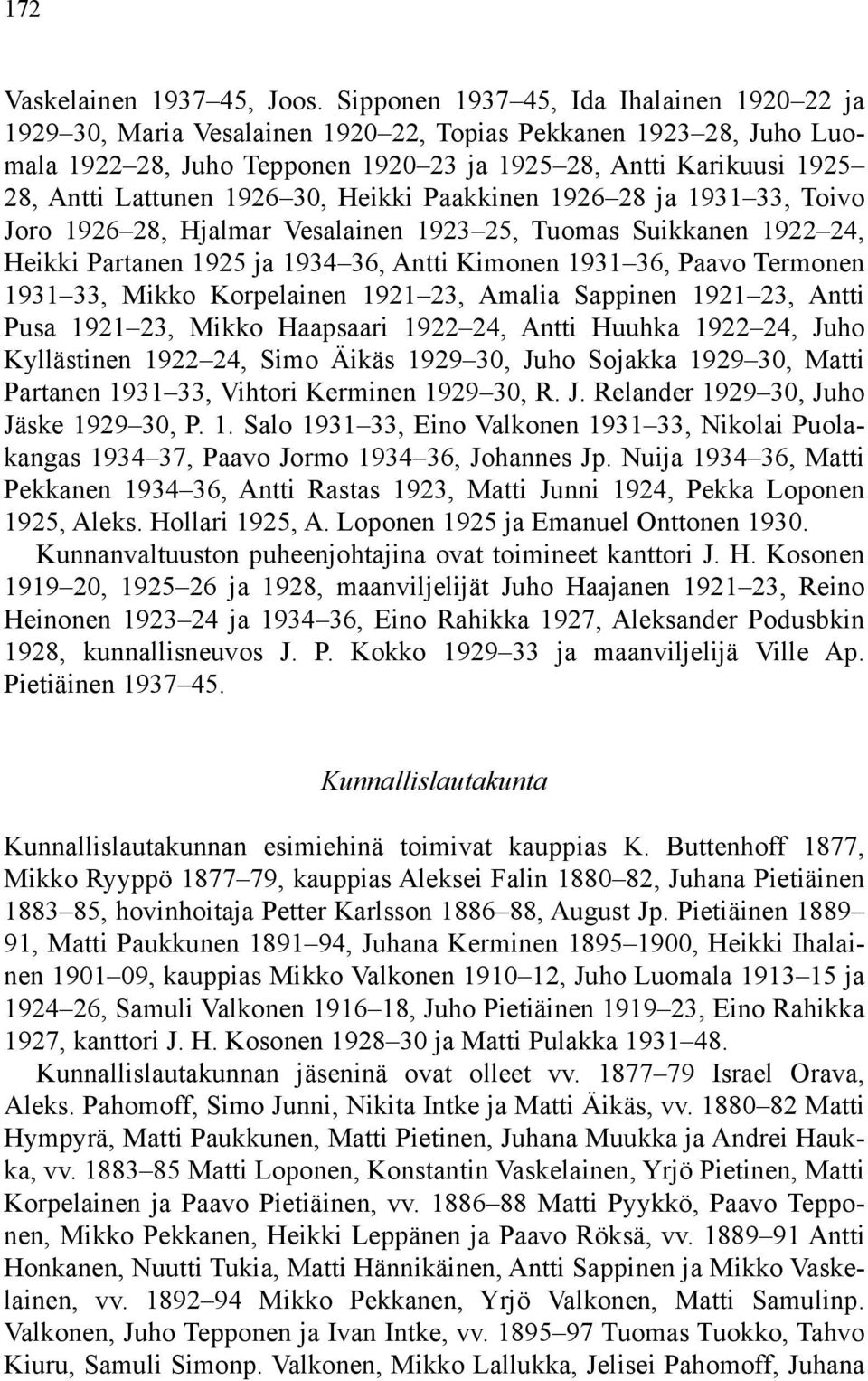 172

Vaskelainen 1937–45, Joos. Sipponen 1937–45, Ida Ihalainen 1920–22 ja 1929–30, Maria Vesalainen 1920–22, Topias Pekkanen 1923–28, Juho Luomala 1922–28, Juho Tepponen 1920–23 ja 1925–28, Antti Karikuusi 1925–28, Antti Lattunen 1926–30, Heikki Paakkinen 1926–28 ja 1931–33, Toivo Joro 1926–28, Hjalmar Vesalainen 1923–25, Tuomas Suikkanen 1922–24, Heikki Partanen 1925 ja 1934–36, Antti Kimonen 1931–36, Paavo Termonen 1931–33, Mikko Korpelainen 1921–23, Amalia Sappinen 1921–23, Antti Pusa 1921–23, Mikko Haapsaari 1922–24, Antti Huuhka 1922–24, Juho Kyllästinen 1922–24, Simo Äikäs 1929–30, Juho Sojakka 1929–30, Matti Partanen 1931–33, Vihtori Kerminen 1929–30, R. J. Relander 1929–30, Juho Jäske 1929–30, P. 1. Salo 1931–33, Eino Valkonen 1931–33, Nikolai Puolakangas 1934–37, Paavo Jormo 1934–36, Johannes Jp. Nuija 1934–36, Matti Pekkanen 1934–36, Antti Rastas 1923, Matti Junni 1924, Pekka Loponen 1925, Aleks. Hollari 1925, A. Loponen 1925 ja Emanuel Onttonen 1930.

Kunnanvaltuuston puheenjohtajina ovat toimineet kanttori J. H. Kosonen 1919–20, 1925–26 ja 1928, maanviljelijät Juho Haajanen 1921–23, Reino Heinonen 1923–24 ja 1934–36, Eino Rahikka 1927, Aleksander Podusbkin 1928, kunnallisneuvos J. P. Kokko 1929–33 ja maanviljelijä Ville Ap. Pietiäinen 1937–45.

Kunnallislautakunta

Kunnallislautakunnan esimiehinä toimivat kauppias K. Buttenhoff 1877, Mikko Ryyppö 1877–79, kauppias Aleksei Falin 1880–82, Juhana Pietiäinen 1883–85, hovinhoitaja Petter Karlsson 1886–88, August Jp. Pietiäinen 1889–91, Matti Paukkunen 1891–94, Juhana Kerminen 1895–1900, Heikki Ihalainen 1901–09, kauppias Mikko Valkonen 1910–12, Juho Luomala 1913–15 ja 1924–26, Samuli Valkonen 1916–18, Juho Pietiäinen 1919–23, Eino Rahikka 1927, kanttori J. H. Kosonen 1928–30 ja Matti Pulakka 1931–48.

Kunnallislautakunnan jäseninä ovat olleet vv. 1877–79 Israel Orava, Aleks. Pahomoff, Simo Junni, Nikita Intke ja Matti Äikäs, vv. 1880–82 Matti Hympyrä, Matti Paukkunen, Matti Pietinen, Juhana Muukka ja Andrei Haukka, vv. 1883–85 Matti Loponen, Konstantin Vaskelainen, Yrjö Pietinen, Matti Korpelainen ja Paavo Pietiäinen, vv. 1886–88 Matti Pyykkö, Paavo Tepponen, Mikko Pekkanen, Heikki Leppänen ja Paavo Röksä, vv. 1889–91 Antti Honkanen, Nuutti Tukia, Matti Hännikäinen, Antti Sappinen ja Mikko Vaskelainen, vv. 1892–94 Mikko Pekkanen, Yrjö Valkonen, Matti Samulinp. Valkonen, Juho Tepponen ja Ivan Intke, vv. 1895–97 Tuomas Tuokko, Tahvo Kiuru, Samuli Simonp. Valkonen, Mikko Lallukka, Jelisei Pahomoff, Juhana